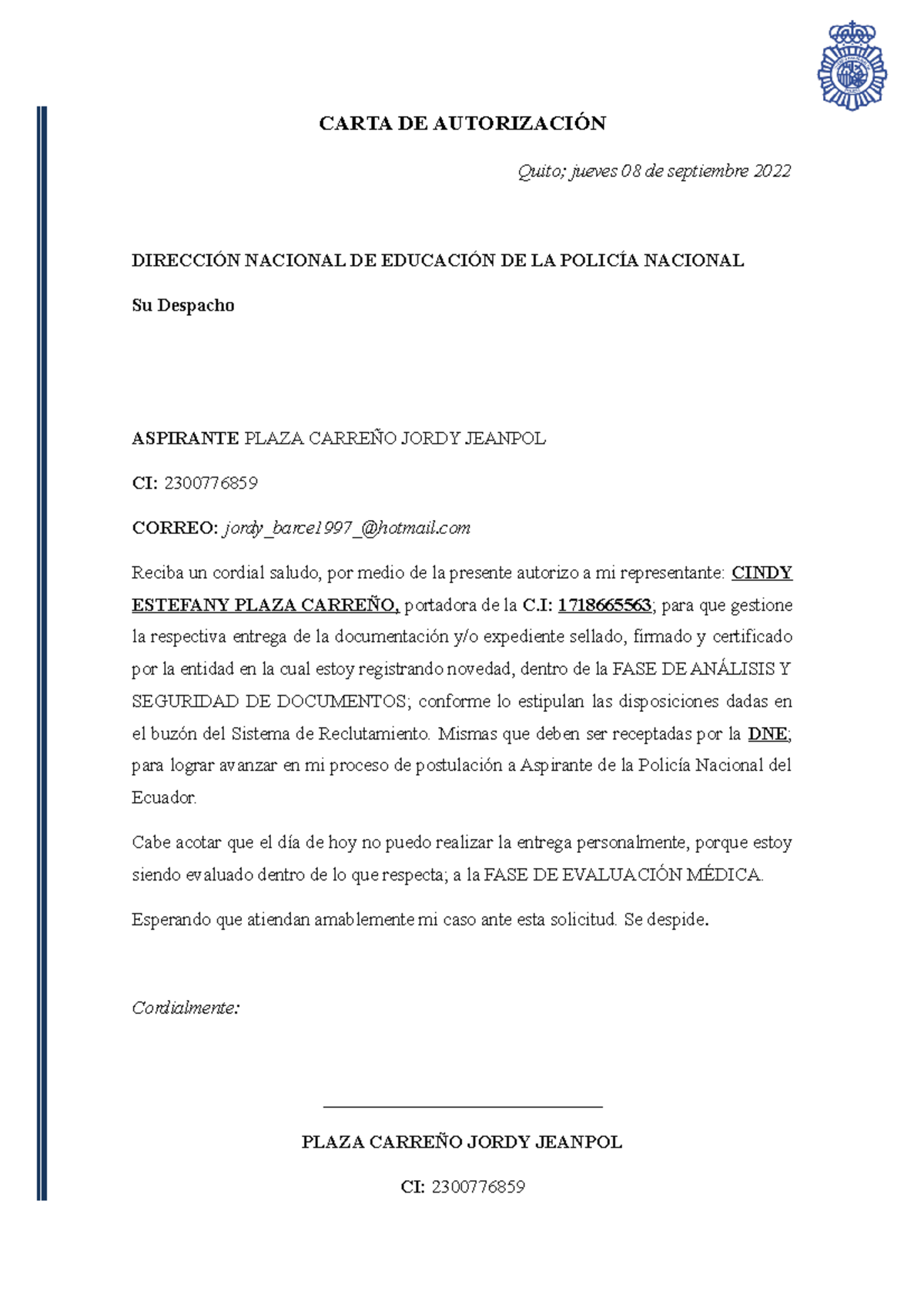 CARTA DE AUTORIZACIÓN

Quito; jueves 08 de septiembre 2022

DIRECCIÓN NACIONAL DE EDUCACIÓN DE LA POLICÍA NACIONAL

Su Despacho

ASPIRANTE PLAZA CARREÑO JORDY JEANPOL

CI: 2300776859

CORREO: jordy_barce1997_@hotmail.com

Reciba un cordial saludo, por medio de la presente autorizo a mi representante: CINDY ESTEFANY PLAZA CARREÑO, portadora de la C.I: 1718665563; para que gestione la respectiva entrega de la documentación y/o expediente sellado, firmado y certificado por la entidad en la cual estoy registrando novedad, dentro de la FASE DE ANÁLISIS Y SEGURIDAD DE DOCUMENTOS; conforme lo estipulan las disposiciones dadas en el buzón del Sistema de Reclutamiento. Mismas que deben ser receptadas por la DNE; para lograr avanzar en mi proceso de postulación a Aspirante de la Policía Nacional del Ecuador.

Cabe acotar que el día de hoy no puedo realizar la entrega personalmente, porque estoy siendo evaluado dentro de lo que respecta; a la FASE DE EVALUACIÓN MÉDICA.

Esperando que atiendan amablemente mi caso ante esta solicitud. Se despide.

Cordialmente:

PLAZA CARREÑO JORDY JEANPOL

CI: 2300776859